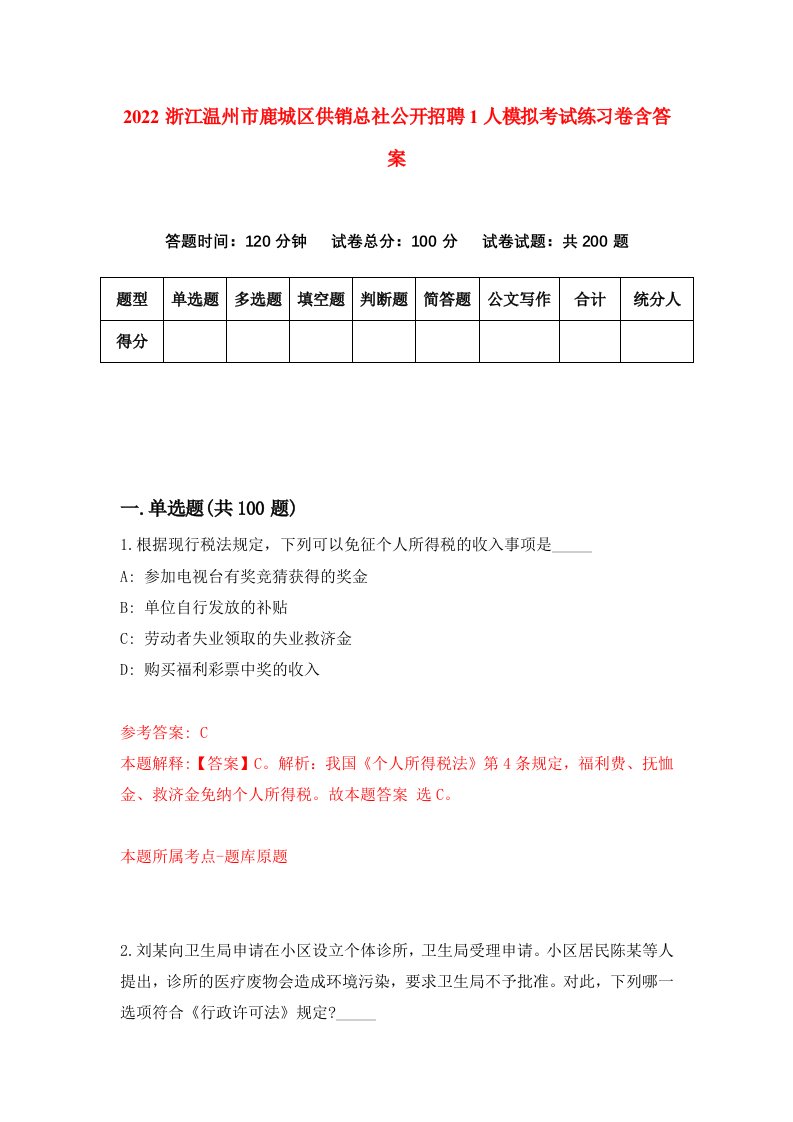 2022 浙江温州市鹿城区供销总社公开招聘 1 人模拟考试练习卷含答案

答题时间：120 分钟　试卷总分：100 分　试卷试题：共 200 题

| 题型 | 单选题 | 多选题 | 填空题 | 判断题 | 简答题 | 公文写作 | 合计 | 统分人 |
|---|---|---|---|---|---|---|---|---|
| 得分 | | | | | | | | |

一.单选题(共 100 题)

1.根据现行税法规定，下列可以免征个人所得税的收入事项是_____

A: 参加电视台有奖竞猜获得的奖金

B: 单位自行发放的补贴

C: 劳动者失业领取的失业救济金

D: 购买福利彩票中奖的收入

参考答案: C

本题解释:【答案】C。解析：我国《个人所得税法》第 4 条规定，福利费、抚恤金、救济金免纳个人所得税。故本题答案 选 C。

本题所属考点-题库原题

2.刘某向卫生局申请在小区设立个体诊所，卫生局受理申请。小区居民陈某等人提出，诊所的医疗废物会造成环境污染，要求卫生局不予批准。对此，下列哪一选项符合《行政许可法》规定?_____